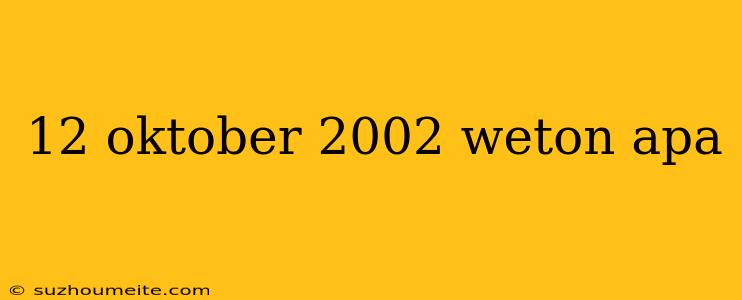 12 oktober 2002 weton apa

© suzhoumeite.com